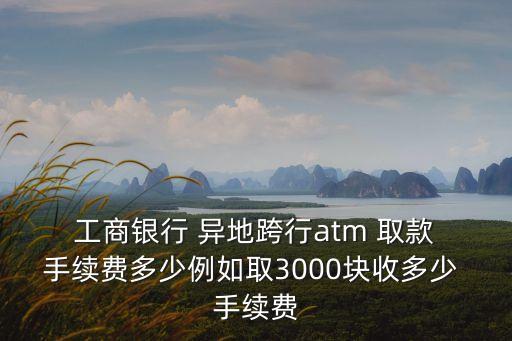 工商银行 异地跨行atm 取款手续费多少例如取3000块收多少手续费